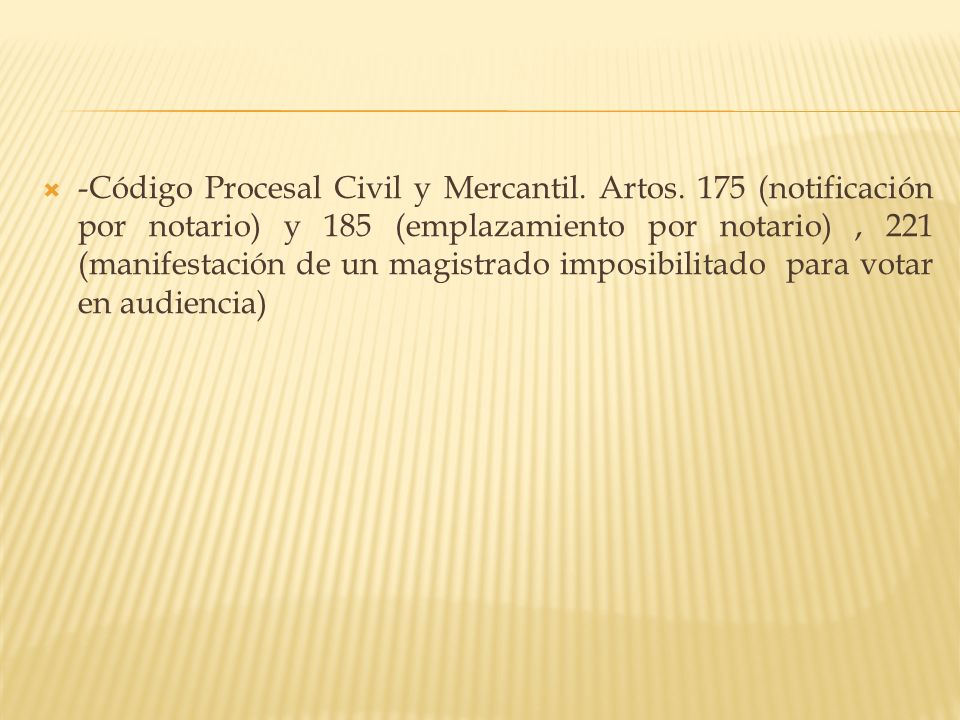 -Código Procesal Civil y Mercantil. Artos. 175 (notificación por notario) y 185 (emplazamiento por notario) , 221 (manifestación de un magistrado imposibilitado para votar en audiencia)